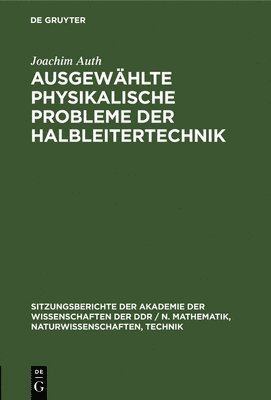 DE GRUYTER

Joachim Auth

AUSGEWÄHLTE PHYSIKALISCHE PROBLEME DER HALBLEITERTECHNIK

SITZUNGSBERICHTE DER AKADEMIE DER WISSENSCHAFTEN DER DDR / N. MATHEMATIK, NATURWISSENSCHAFTEN, TECHNIK

DE G